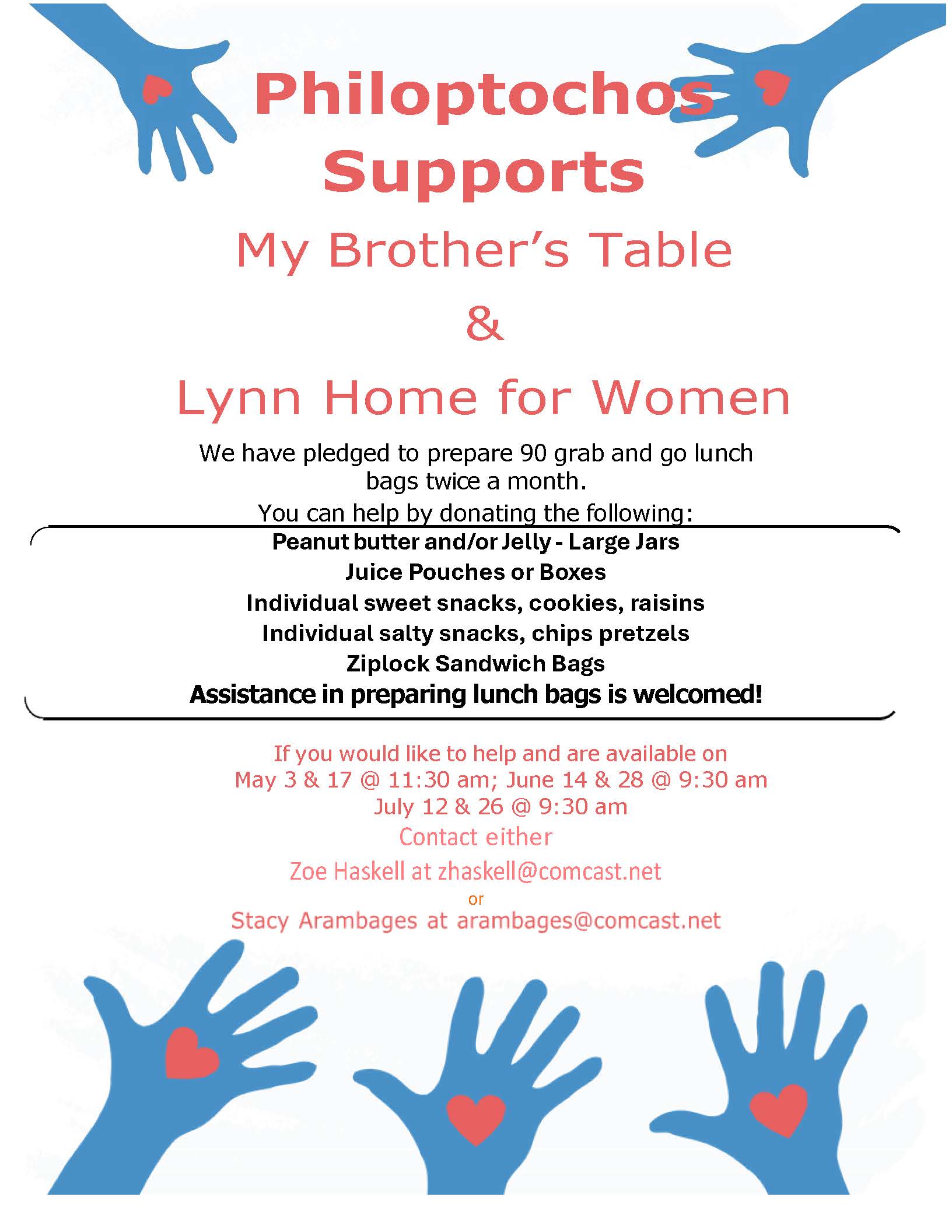 Philoptochos Supports

My Brother's Table

&

Lynn Home for Women

We have pledged to prepare 90 grab and go lunch bags twice a month.
You can help by donating the following:

Peanut butter and/or Jelly - Large Jars
Juice Pouches or Boxes
Individual sweet snacks, cookies, raisins
Individual salty snacks, chips pretzels
Ziplock Sandwich Bags
Assistance in preparing lunch bags is welcomed!

If you would like to help and are available on
May 3 & 17 @ 11:30 am; June 14 & 28 @ 9:30 am
July 12 & 26 @ 9:30 am
Contact either
Zoe Haskell at zhaskell@comcast.net
or
Stacy Arambages at arambages@comcast.net